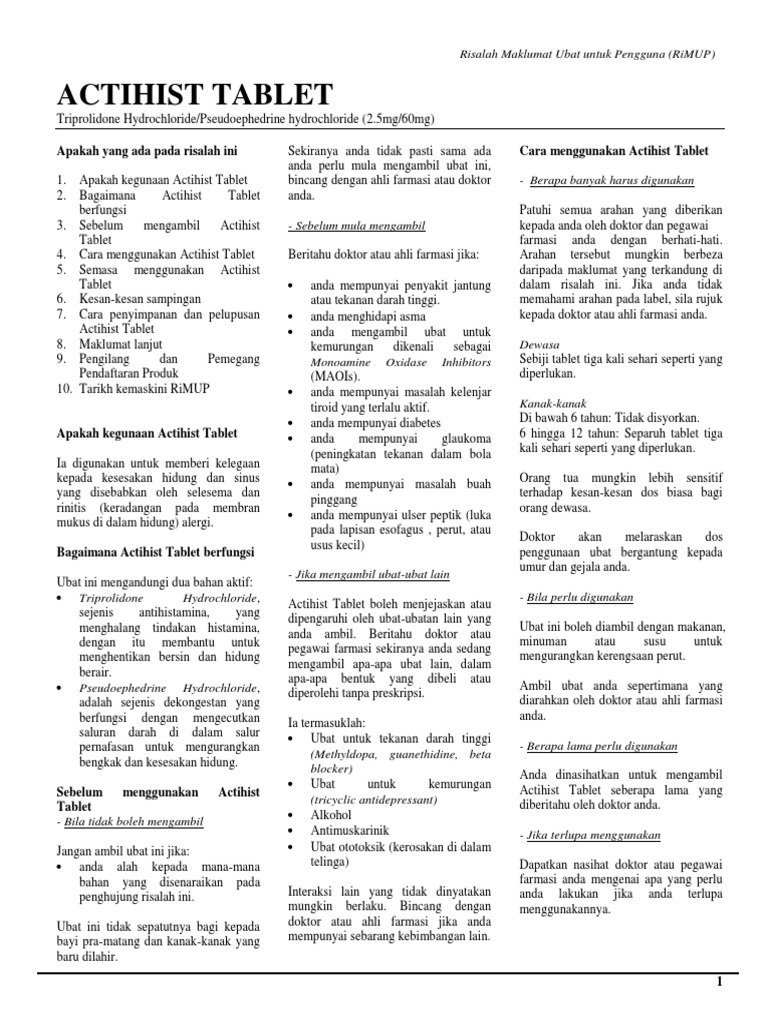 Risalah Maklumat Ubat untuk Pengguna (RiMUP)

ACTIHIST TABLET

Triprolidone Hydrochloride/Pseudoephedrine hydrochloride (2.5mg/60mg)

Apakah yang ada pada risalah ini

1. Apakah kegunaan Actihist Tablet
2. Bagaimana Actihist Tablet berfungsi
3. Sebelum mengambil Actihist Tablet
4. Cara menggunakan Actihist Tablet
5. Semasa menggunakan Actihist Tablet
6. Kesan-kesan sampingan
7. Cara penyimpanan dan pelupusan Actihist Tablet
8. Maklumat lanjut
9. Pengilang dan Pemegang Pendaftaran Produk
10. Tarikh kemaskini RiMUP

Apakah kegunaan Actihist Tablet

Ia digunakan untuk memberi kelegaan kepada kesesakan hidung dan sinus yang disebabkan oleh selesema dan rinitis (keradangan pada membran mukus di dalam hidung) alergi.

Bagaimana Actihist Tablet berfungsi

Ubat ini mengandungi dua bahan aktif:
• Triprolidone Hydrochloride, sejenis antihistamina, yang menghalang tindakan histamina, dengan itu membantu untuk menghentikan bersin dan hidung berair.
• Pseudoephedrine Hydrochloride, adalah sejenis dekongestan yang berfungsi dengan mengecutkan saluran darah di dalam salur pernafasan untuk mengurangkan bengkak dan kesesakan hidung.

Sebelum menggunakan Actihist Tablet
- Bila tidak boleh mengambil

Jangan ambil ubat ini jika:
• anda alah kepada mana-mana bahan yang disenaraikan pada penghujung risalah ini.

Ubat ini tidak sepatutnya bagi kepada bayi pra-matang dan kanak-kanak yang baru dilahir.

Sekiranya anda tidak pasti sama ada anda perlu mula mengambil ubat ini, bincang dengan ahli farmasi atau doktor anda.

- Sebelum mula mengambil

Beritahu doktor atau ahli farmasi jika:

• anda mempunyai penyakit jantung atau tekanan darah tinggi.
• anda menghidapi asma
• anda mengambil ubat untuk kemurungan dikenali sebagai Monoamine Oxidase Inhibitors (MAOIs).
• anda mempunyai masalah kelenjar tiroid yang terlalu aktif.
• anda mempunyai diabetes
• anda mempunyai glaukoma (peningkatan tekanan dalam bola mata)
• anda mempunyai masalah buah pinggang
• anda mempunyai ulser peptik (luka pada lapisan esofagus , perut, atau usus kecil)

- Jika mengambil ubat-ubat lain

Actihist Tablet boleh menjejaskan atau dipengaruhi oleh ubat-ubatan lain yang anda ambil. Beritahu doktor atau pegawai farmasi sekiranya anda sedang mengambil apa-apa ubat lain, dalam apa-apa bentuk yang dibeli atau diperolehi tanpa preskripsi.

Ia termasuklah:
• Ubat untuk tekanan darah tinggi (Methyldopa, guanethidine, beta blocker)
• Ubat untuk kemurungan (tricyclic antidepressant)
• Alkohol
• Antimuskarinik
• Ubat ototoksik (kerosakan di dalam telinga)

Interaksi lain yang tidak dinyatakan mungkin berlaku. Bincang dengan doktor atau ahli farmasi jika anda mempunyai sebarang kebimbangan lain.

Cara menggunakan Actihist Tablet

- Berapa banyak harus digunakan

Patuhi semua arahan yang diberikan kepada anda oleh doktor dan pegawai farmasi anda dengan berhati-hati. Arahan tersebut mungkin berbeza daripada maklumat yang terkandung di dalam risalah ini. Jika anda tidak memahami arahan pada label, sila rujuk kepada doktor atau ahli farmasi anda.

Dewasa
Sebiji tablet tiga kali sehari seperti yang diperlukan.

Kanak-kanak
Di bawah 6 tahun: Tidak disyorkan.
6 hingga 12 tahun: Separuh tablet tiga kali sehari seperti yang diperlukan.

Orang tua mungkin lebih sensitif terhadap kesan-kesan dos biasa bagi orang dewasa.

Doktor akan melaraskan dos penggunaan ubat bergantung kepada umur dan gejala anda.

- Bila perlu digunakan

Ubat ini boleh diambil dengan makanan, minuman atau susu untuk mengurangkan kerengsaan perut.

Ambil ubat anda sepertimana yang diarahkan oleh doktor atau ahli farmasi anda.

- Berapa lama perlu digunakan

Anda dinasihatkan untuk mengambil Actihist Tablet seberapa lama yang diberitahu oleh doktor anda.

- Jika terlupa menggunakan

Dapatkan nasihat doktor atau pegawai farmasi anda mengenai apa yang perlu anda lakukan jika anda terlupa menggunakannya.

1